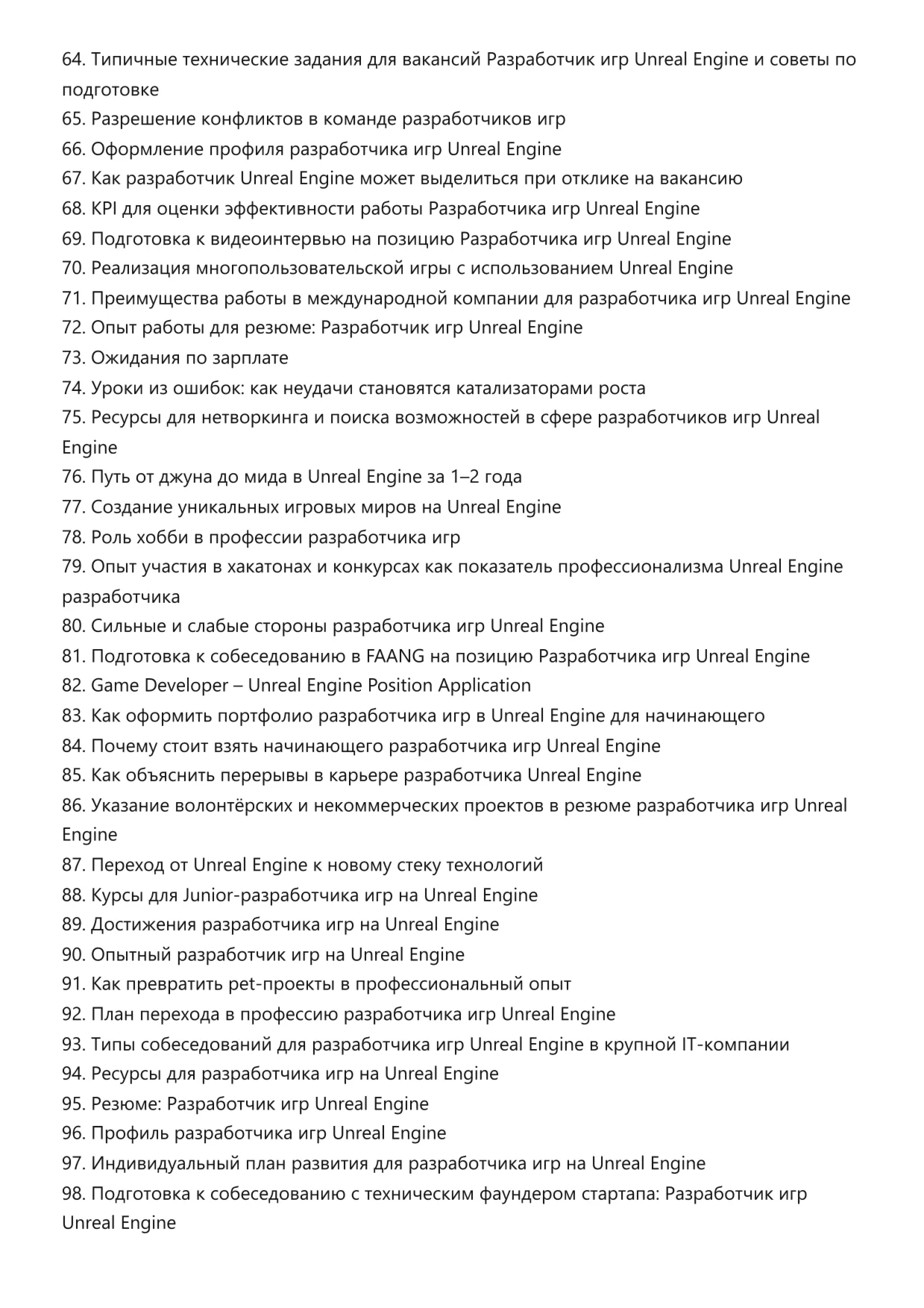 64. Типичные технические задания для вакансий Разработчик игр Unreal Engine и советы по подготовке
65. Разрешение конфликтов в команде разработчиков игр
66. Оформление профиля разработчика игр Unreal Engine
67. Как разработчик Unreal Engine может выделиться при отклике на вакансию
68. KPI для оценки эффективности работы Разработчика игр Unreal Engine
69. Подготовка к видеоинтервью на позицию Разработчика игр Unreal Engine
70. Реализация многопользовательской игры с использованием Unreal Engine
71. Преимущества работы в международной компании для разработчика игр Unreal Engine
72. Опыт работы для резюме: Разработчик игр Unreal Engine
73. Ожидания по зарплате
74. Уроки из ошибок: как неудачи становятся катализаторами роста
75. Ресурсы для нетворкинга и поиска возможностей в сфере разработчиков игр Unreal Engine
76. Путь от джуна до мида в Unreal Engine за 1–2 года
77. Создание уникальных игровых миров на Unreal Engine
78. Роль хобби в профессии разработчика игр
79. Опыт участия в хакатонах и конкурсах как показатель профессионализма Unreal Engine разработчика
80. Сильные и слабые стороны разработчика игр Unreal Engine
81. Подготовка к собеседованию в FAANG на позицию Разработчика игр Unreal Engine
82. Game Developer – Unreal Engine Position Application
83. Как оформить портфолио разработчика игр в Unreal Engine для начинающего
84. Почему стоит взять начинающего разработчика игр Unreal Engine
85. Как объяснить перерывы в карьере разработчика Unreal Engine
86. Указание волонтёрских и некоммерческих проектов в резюме разработчика игр Unreal Engine
87. Переход от Unreal Engine к новому стеку технологий
88. Курсы для Junior-разработчика игр на Unreal Engine
89. Достижения разработчика игр на Unreal Engine
90. Опытный разработчик игр на Unreal Engine
91. Как превратить pet-проекты в профессиональный опыт
92. План перехода в профессию разработчика игр Unreal Engine
93. Типы собеседований для разработчика игр Unreal Engine в крупной IT-компании
94. Ресурсы для разработчика игр на Unreal Engine
95. Резюме: Разработчик игр Unreal Engine
96. Профиль разработчика игр Unreal Engine
97. Индивидуальный план развития для разработчика игр на Unreal Engine
98. Подготовка к собеседованию с техническим фаундером стартапа: Разработчик игр Unreal Engine